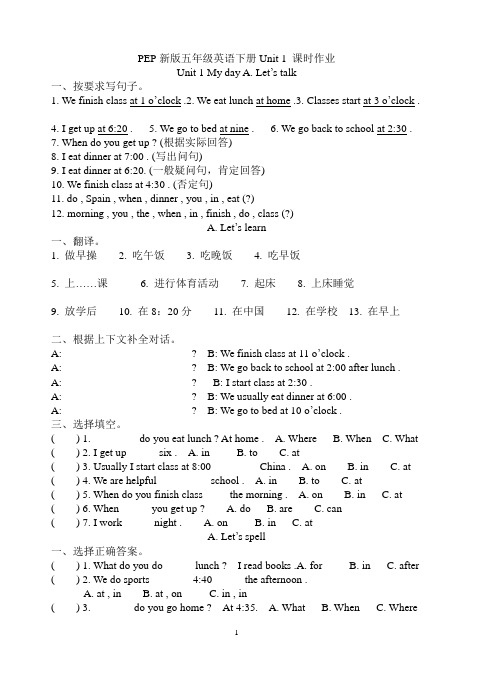 PEP 新版五年级英语下册 Unit 1 课时作业
Unit 1 My day A. Let's talk

一、按要求写句子。
1. We finish class at 1 o'clock .2. We eat lunch at home .3. Classes start at 3 o'clock .

4. I get up at 6:20 .  5. We go to bed at nine .  6. We go back to school at 2:30 .
7. When do you get up ? (根据实际回答)
8. I eat dinner at 7:00 . (写出问句)
9. I eat dinner at 6:20. (一般疑问句，肯定回答)
10. We finish class at 4:30 . (否定句)
11. do , Spain , when , dinner , you , in , eat (?)
12. morning , you , the , when , in , finish , do , class (?)

A. Let's learn

一、翻译。
1. 做早操  2. 吃午饭  3. 吃晚饭  4. 吃早饭

5. 上……课  6. 进行体育活动  7. 起床  8. 上床睡觉

9. 放学后  10. 在 8：20 分  11. 在中国  12. 在学校  13. 在早上

二、根据上下文补全对话。
A: ? B: We finish class at 11 o'clock .
A: ? B: We go back to school at 2:00 after lunch .
A: ? B: I start class at 2:30 .
A: ? B: We usually eat dinner at 6:00 .
A: ? B: We go to bed at 10 o'clock .

三、选择填空。
( ) 1. do you eat lunch ? At home . A. Where B. When C. What
( ) 2. I get up six . A. in B. to C. at
( ) 3. Usually I start class at 8:00 China . A. on B. in C. at
( ) 4. We are helpful school . A. in B. to C. at
( ) 5. When do you finish class the morning . A. on B. in C. at
( ) 6. When you get up ? A. do B. are C. can
( ) 7. I work night . A. on B. in C. at

A. Let's spell

一、选择正确答案。
( ) 1. What do you do lunch ? I read books .A. for B. in C. after
( ) 2. We do sports 4:40 the afternoon .
A. at , in B. at , on C. in , in
( ) 3. do you go home ? At 4:35. A. What B. When C. Where

1